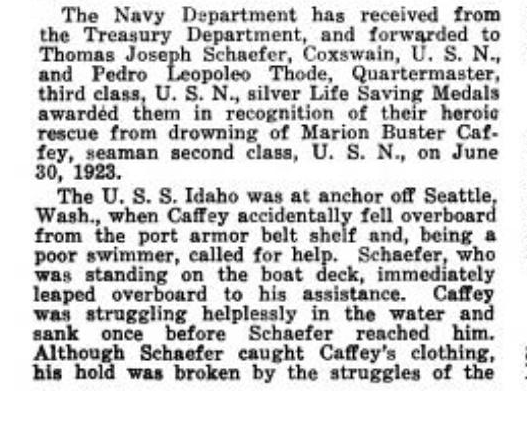 The Navy Department has received from the Treasury Department, and forwarded to Thomas Joseph Schaefer, Coxswain, U. S. N., and Pedro Leopoleo Thode, Quartermaster, third class, U. S. N., silver Life Saving Medals awarded them in recognition of their heroic rescue from drowning of Marion Buster Caffey, seaman second class, U. S. N., on June 30, 1923.

The U. S. S. Idaho was at anchor off Seattle, Wash., when Caffey accidentally fell overboard from the port armor belt shelf and, being a poor swimmer, called for help. Schaefer, who was standing on the boat deck, immediately leaped overboard to his assistance. Caffey was struggling helplessly in the water and sank once before Schaefer reached him. Although Schaefer caught Caffey's clothing, his hold was broken by the struggles of the